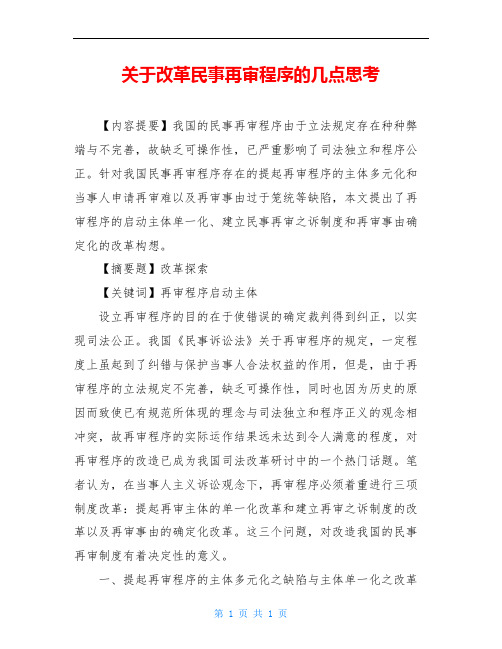 关于改革民事再审程序的几点思考

【内容提要】我国的民事再审程序由于立法规定存在种种弊端与不完善，故缺乏可操作性，已严重影响了司法独立和程序公正。针对我国民事再审程序存在的提起再审程序的主体多元化和当事人申请再审难以及再审事由过于笼统等缺陷，本文提出了再审程序的启动主体单一化、建立民事再审之诉制度和再审事由确定化的改革构想。

【摘要题】改革探索

【关键词】再审程序启动主体

设立再审程序的目的在于使错误的确定裁判得到纠正，以实现司法公正。我国《民事诉讼法》关于再审程序的规定，一定程度上虽起到了纠错与保护当事人合法权益的作用，但是，由于再审程序的立法规定不完善，缺乏可操作性，同时也因为历史的原因而致使已有规范所体现的理念与司法独立和程序正义的观念相冲突，故再审程序的实际运作结果远未达到令人满意的程度，对再审程序的改造已成为我国司法改革研讨中的一个热门话题。笔者认为，在当事人主义诉讼观念下，再审程序必须着重进行三项制度改革：提起再审主体的单一化改革和建立再审之诉制度的改革以及再审事由的确定化改革。这三个问题，对改造我国的民事再审制度有着决定性的意义。

一、提起再审程序的主体多元化之缺陷与主体单一化之改革

第 1 页 共 1 页